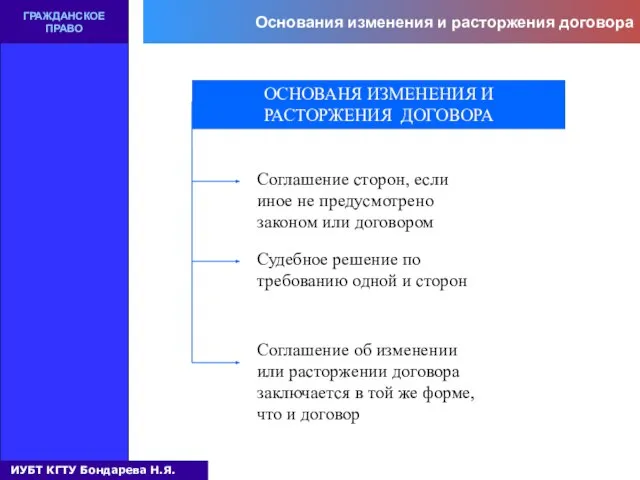 ГРАЖДАНСКОЕ ПРАВО

Основания изменения и расторжения договора

ОСНОВАНЯ ИЗМЕНЕНИЯ И РАСТОРЖЕНИЯ ДОГОВОРА

Соглашение сторон, если иное не предусмотрено законом или договором

Судебное решение по требованию одной и сторон

Соглашение об изменении или расторжении договора заключается в той же форме, что и договор

ИУБТ КГТУ Бондарева Н.Я.